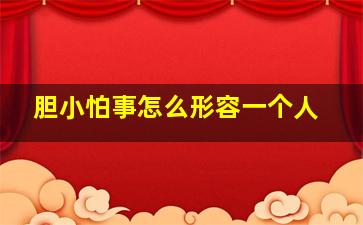 胆小怕事怎么形容一个人